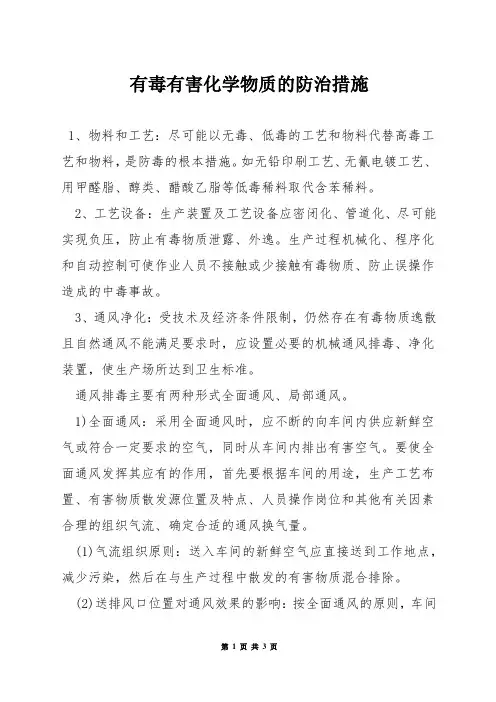 有毒有害化学物质的防治措施

1、物料和工艺：尽可能以无毒、低毒的工艺和物料代替高毒工艺和物料，是防毒的根本措施。如无铅印刷工艺、无氰电镀工艺、用甲醛脂、醇类、醋酸乙脂等低毒稀料取代含苯稀料。

2、工艺设备：生产装置及工艺设备应密闭化、管道化、尽可能实现负压，防止有毒物质泄露、外逸。生产过程机械化、程序化和自动控制可使作业人员不接触或少接触有毒物质、防止误操作造成的中毒事故。

3、通风净化：受技术及经济条件限制，仍然存在有毒物质逸散且自然通风不能满足要求时，应设置必要的机械通风排毒、净化装置，使生产场所达到卫生标准。

通风排毒主要有两种形式全面通风、局部通风。

1)全面通风：采用全面通风时，应不断的向车间内供应新鲜空气或符合一定要求的空气，同时从车间内排出有害空气。要使全面通风发挥其应有的作用，首先要根据车间的用途，生产工艺布置、有害物质散发源位置及特点、人员操作岗位和其他有关因素合理的组织气流、确定合适的通风换气量。

(1)气流组织原则：送入车间的新鲜空气应直接送到工作地点，减少污染，然后在与生产过程中散发的有害物质混合排除。

(2)送排风口位置对通风效果的影响：按全面通风的原则，车间

第 1 页 共 3 页